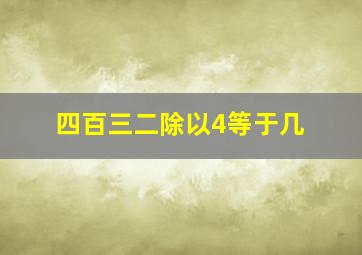 四百三二除以4等于几